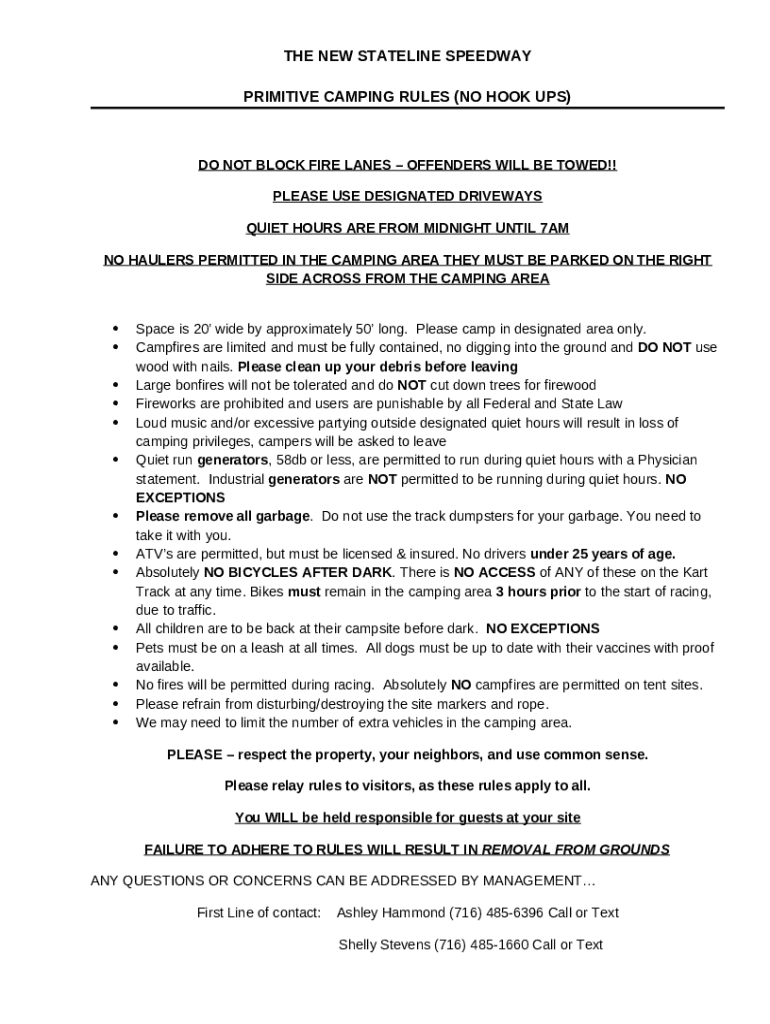 THE NEW STATELINE SPEEDWAY

PRIMITIVE CAMPING RULES (NO HOOK UPS)

DO NOT BLOCK FIRE LANES – OFFENDERS WILL BE TOWED!!

PLEASE USE DESIGNATED DRIVEWAYS

QUIET HOURS ARE FROM MIDNIGHT UNTIL 7AM

NO HAULERS PERMITTED IN THE CAMPING AREA THEY MUST BE PARKED ON THE RIGHT SIDE ACROSS FROM THE CAMPING AREA

- Space is 20' wide by approximately 50' long. Please camp in designated area only.
- Campfires are limited and must be fully contained, no digging into the ground and DO NOT use wood with nails. Please clean up your debris before leaving
- Large bonfires will not be tolerated and do NOT cut down trees for firewood
- Fireworks are prohibited and users are punishable by all Federal and State Law
- Loud music and/or excessive partying outside designated quiet hours will result in loss of camping privileges, campers will be asked to leave
- Quiet run generators, 58db or less, are permitted to run during quiet hours with a Physician statement. Industrial generators are NOT permitted to be running during quiet hours. NO EXCEPTIONS
- Please remove all garbage. Do not use the track dumpsters for your garbage. You need to take it with you.
- ATV's are permitted, but must be licensed & insured. No drivers under 25 years of age.
- Absolutely NO BICYCLES AFTER DARK. There is NO ACCESS of ANY of these on the Kart Track at any time. Bikes must remain in the camping area 3 hours prior to the start of racing, due to traffic.
- All children are to be back at their campsite before dark. NO EXCEPTIONS
- Pets must be on a leash at all times. All dogs must be up to date with their vaccines with proof available.
- No fires will be permitted during racing. Absolutely NO campfires are permitted on tent sites.
- Please refrain from disturbing/destroying the site markers and rope.
- We may need to limit the number of extra vehicles in the camping area.

PLEASE – respect the property, your neighbors, and use common sense.

Please relay rules to visitors, as these rules apply to all.

You WILL be held responsible for guests at your site

FAILURE TO ADHERE TO RULES WILL RESULT IN REMOVAL FROM GROUNDS

ANY QUESTIONS OR CONCERNS CAN BE ADDRESSED BY MANAGEMENT…

First Line of contact: Ashley Hammond (716) 485-6396 Call or Text

Shelly Stevens (716) 485-1660 Call or Text